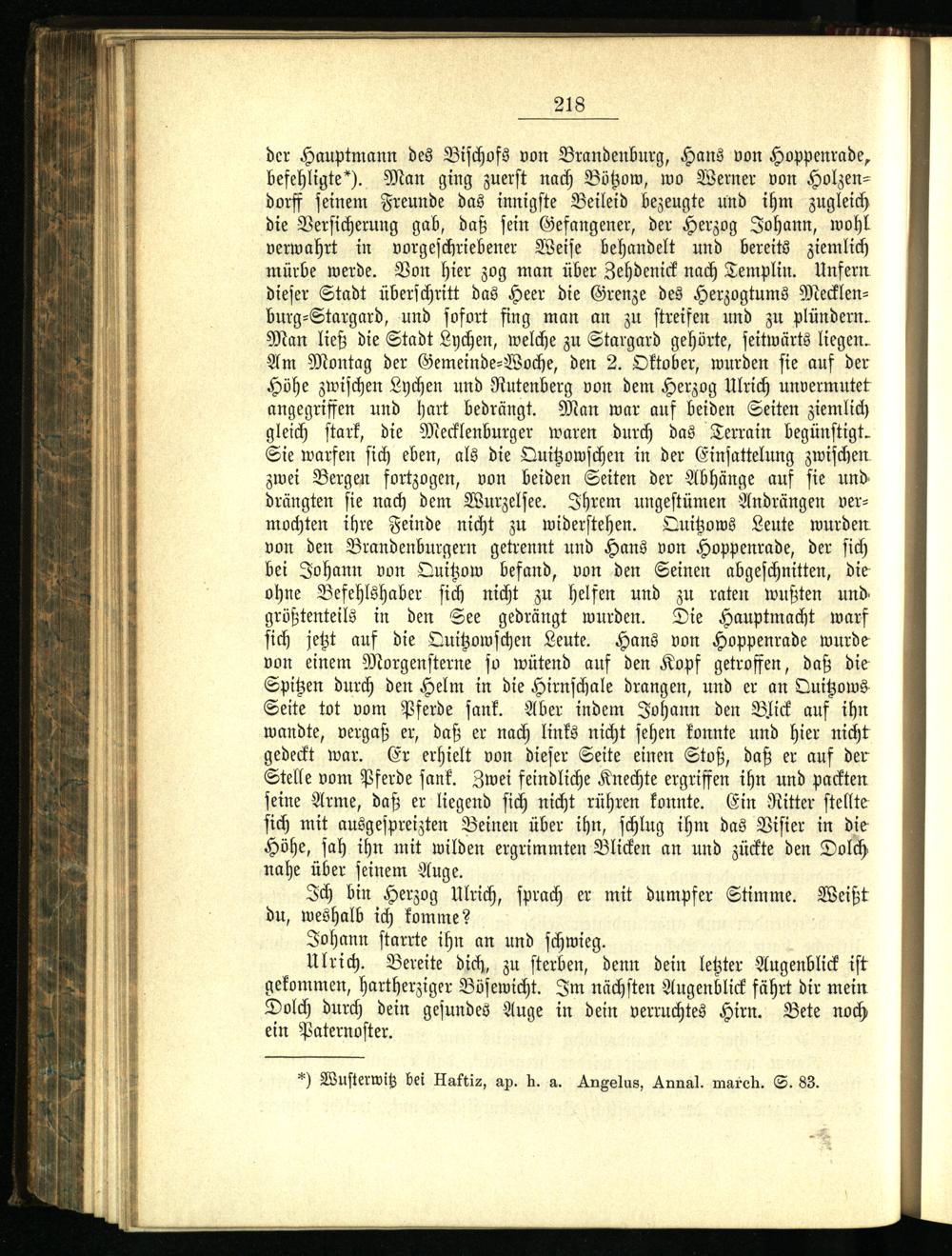 218

der Hauptmann des Bischofs von Brandenburg, Hans von Hoppenrade, befehligte*). Man ging zuerst nach Bötzow, wo Werner von Holzendorff seinem Freunde das innigste Beileid bezeugte und ihm zugleich die Versicherung gab, daß sein Gefangener, der Herzog Johann, wohl verwahrt in vorgeschriebener Weise behandelt und bereits ziemlich mürbe werde. Von hier zog man über Zehdenick nach Templin. Unfern dieser Stadt überschritt das Heer die Grenze des Herzogtums Mecklenburg-Stargard, und sofort fing man an zu streifen und zu plündern. Man ließ die Stadt Lychen, welche zu Stargard gehörte, seitwärts liegen. Am Montag der Gemeinde-Woche, den 2. Oktober, wurden sie auf der Höhe zwischen Lychen und Rutenberg von dem Herzog Ulrich unvermutet angegriffen und hart bedrängt. Man war auf beiden Seiten ziemlich gleich stark, die Mecklenburger waren durch das Terrain begünstigt. Sie warfen sich eben, als die Quitzowschen in der Einsattelung zwischen zwei Bergen fortzogen, von beiden Seiten der Abhänge auf sie und drängten sie nach dem Wurzelsee. Ihrem ungestümen Andrängen vermochten ihre Feinde nicht zu widerstehen. Quitzows Leute wurden von den Brandenburgern getrennt und Hans von Hoppenrade, der sich bei Johann von Quitzow befand, von den Seinen abgeschnitten, die ohne Befehlshaber sich nicht zu helfen und zu raten wußten und größtenteils in den See gedrängt wurden. Die Hauptmacht warf sich jetzt auf die Quitzowschen Leute. Hans von Hoppenrade wurde von einem Morgensterne so wütend auf den Kopf getroffen, daß die Spitzen durch den Helm in die Hirnschale drangen, und er an Quitzows Seite tot vom Pferde sank. Aber indem Johann den Blick auf ihn wandte, vergaß er, daß er nach links nicht sehen konnte und hier nicht gedeckt war. Er erhielt von dieser Seite einen Stoß, daß er auf der Stelle vom Pferde sank. Zwei feindliche Knechte ergriffen ihn und packten seine Arme, daß er liegend sich nicht rühren konnte. Ein Ritter stellte sich mit ausgespreizten Beinen über ihn, schlug ihm das Visier in die Höhe, sah ihn mit wilden ergrimmten Blicken an und zückte den Dolch nahe über seinem Auge.

Ich bin Herzog Ulrich, sprach er mit dumpfer Stimme. Weißt du, weshalb ich komme?

Johann starrte ihn an und schwieg.

Ulrich. Bereite dich, zu sterben, denn dein letzter Augenblick ist gekommen, hartherziger Bösewicht. Im nächsten Augenblick fährt dir mein Dolch durch dein gesundes Auge in dein verruchtes Hirn. Bete noch ein Paternoster.

*) Wusterwitz bei Haftiz, ap. h. a. Angelus, Annal. march. S. 83.